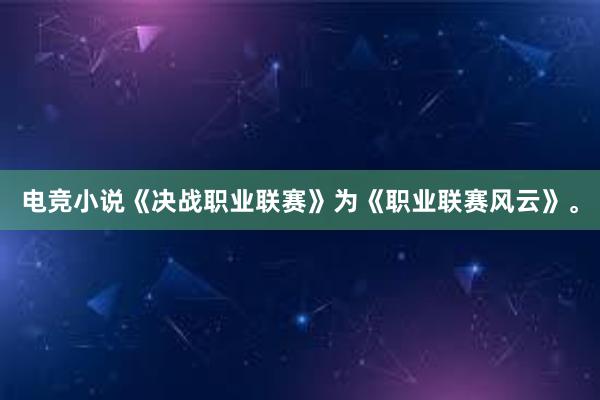 电竞小说《决战职业联赛》为《职业联赛风云》。